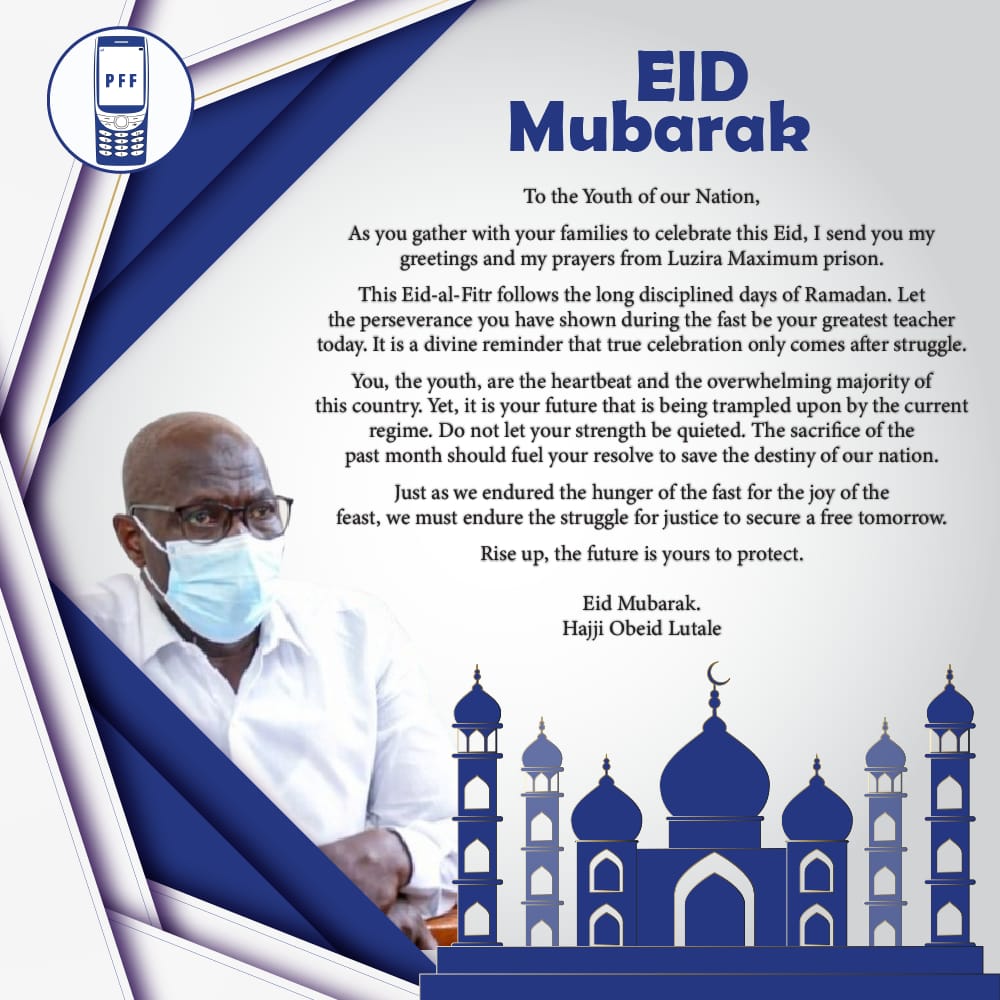 PFF

EID Mubarak

To the Youth of our Nation,

As you gather with your families to celebrate this Eid, I send you my greetings and my prayers from Luzira Maximum prison.

This Eid-al-Fitr follows the long disciplined days of Ramadan. Let the perseverance you have shown during the fast be your greatest teacher today. It is a divine reminder that true celebration only comes after struggle.

You, the youth, are the heartbeat and the overwhelming majority of this country. Yet, it is your future that is being trampled upon by the current regime. Do not let your strength be quieted. The sacrifice of the past month should fuel your resolve to save the destiny of our nation.

Just as we endured the hunger of the fast for the joy of the feast, we must endure the struggle for justice to secure a free tomorrow.

Rise up, the future is yours to protect.

Eid Mubarak.
Hajji Obeid Lutale